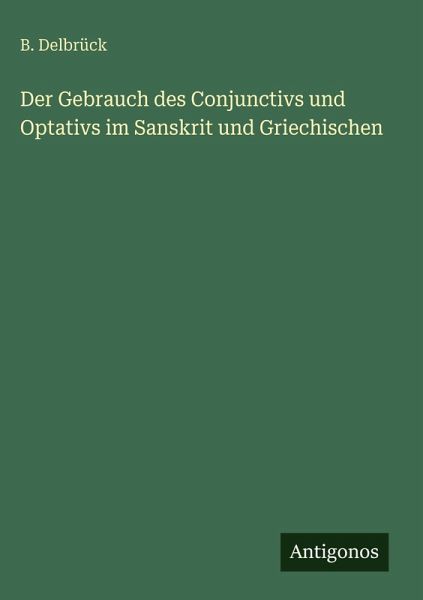 B. Delbrück

Der Gebrauch des Conjunctivs und Optativs im Sanskrit und Griechischen

Antigonos